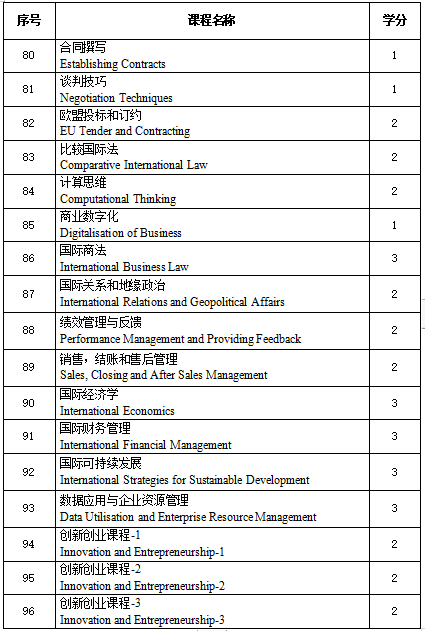 | 序号 | 课程名称 | 学分 |
|---|---|---|
| 80 | 合同撰写 Establishing Contracts | 1 |
| 81 | 谈判技巧 Negotiation Techniques | 1 |
| 82 | 欧盟投标和订约 EU Tender and Contracting | 2 |
| 83 | 比较国际法 Comparative International Law | 2 |
| 84 | 计算思维 Computational Thinking | 2 |
| 85 | 商业数字化 Digitalisation of Business | 1 |
| 86 | 国际商法 International Business Law | 3 |
| 87 | 国际关系和地缘政治 International Relations and Geopolitical Affairs | 2 |
| 88 | 绩效管理与反馈 Performance Management and Providing Feedback | 2 |
| 89 | 销售，结账和售后管理 Sales, Closing and After Sales Management | 2 |
| 90 | 国际经济学 International Economics | 3 |
| 91 | 国际财务管理 International Financial Management | 3 |
| 92 | 国际可持续发展 International Strategies for Sustainable Development | 3 |
| 93 | 数据应用与企业资源管理 Data Utilisation and Enterprise Resource Management | 3 |
| 94 | 创新创业课程-1 Innovation and Entrepreneurship-1 | 2 |
| 95 | 创新创业课程-2 Innovation and Entrepreneurship-2 | 2 |
| 96 | 创新创业课程-3 Innovation and Entrepreneurship-3 | 2 |